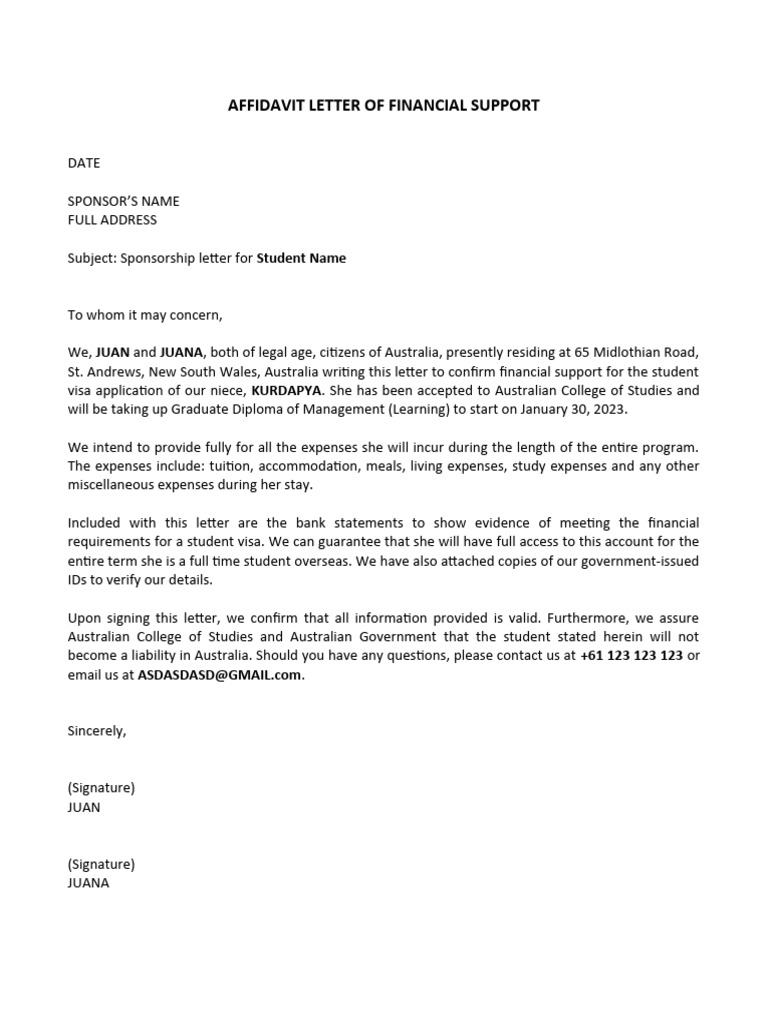 AFFIDAVIT LETTER OF FINANCIAL SUPPORT

DATE

SPONSOR'S NAME
FULL ADDRESS

Subject: Sponsorship letter for Student Name

To whom it may concern,

We, JUAN and JUANA, both of legal age, citizens of Australia, presently residing at 65 Midlothian Road, St. Andrews, New South Wales, Australia writing this letter to confirm financial support for the student visa application of our niece, KURDAPYA. She has been accepted to Australian College of Studies and will be taking up Graduate Diploma of Management (Learning) to start on January 30, 2023.

We intend to provide fully for all the expenses she will incur during the length of the entire program. The expenses include: tuition, accommodation, meals, living expenses, study expenses and any other miscellaneous expenses during her stay.

Included with this letter are the bank statements to show evidence of meeting the financial requirements for a student visa. We can guarantee that she will have full access to this account for the entire term she is a full time student overseas. We have also attached copies of our government-issued IDs to verify our details.

Upon signing this letter, we confirm that all information provided is valid. Furthermore, we assure Australian College of Studies and Australian Government that the student stated herein will not become a liability in Australia. Should you have any questions, please contact us at +61 123 123 123 or email us at ASDASDASD@GMAIL.com.

Sincerely,

(Signature)
JUAN

(Signature)
JUANA